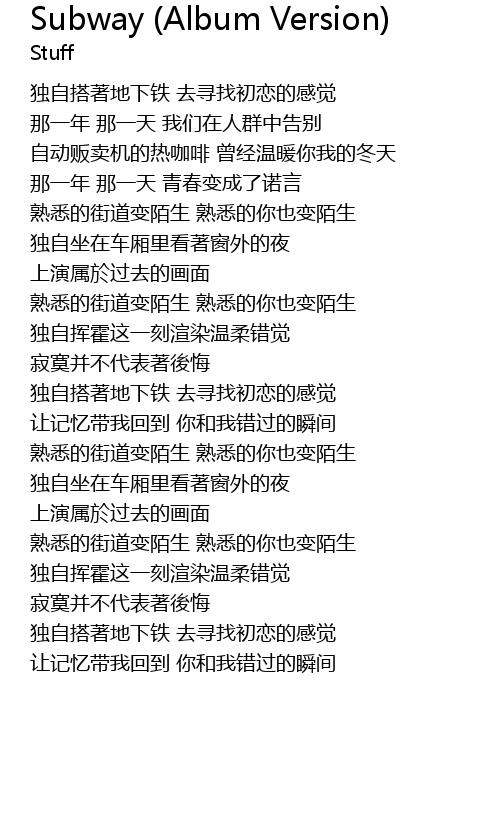 Subway (Album Version)
Stuff

独自搭著地下铁 去寻找初恋的感觉
那一年 那一天 我们在人群中告别
自动贩卖机的热咖啡 曾经温暖你我的冬天
那一年 那一天 青春变成了诺言
熟悉的街道变陌生 熟悉的你也变陌生
独自坐在车厢里看著窗外的夜
上演属於过去的画面
熟悉的街道变陌生 熟悉的你也变陌生
独自挥霍这一刻渲染温柔错觉
寂寞并不代表著後悔
独自搭著地下铁 去寻找初恋的感觉
让记忆带我回到 你和我错过的瞬间
熟悉的街道变陌生 熟悉的你也变陌生
独自坐在车厢里看著窗外的夜
上演属於过去的画面
熟悉的街道变陌生 熟悉的你也变陌生
独自挥霍这一刻渲染温柔错觉
寂寞并不代表著後悔
独自搭著地下铁 去寻找初恋的感觉
让记忆带我回到 你和我错过的瞬间